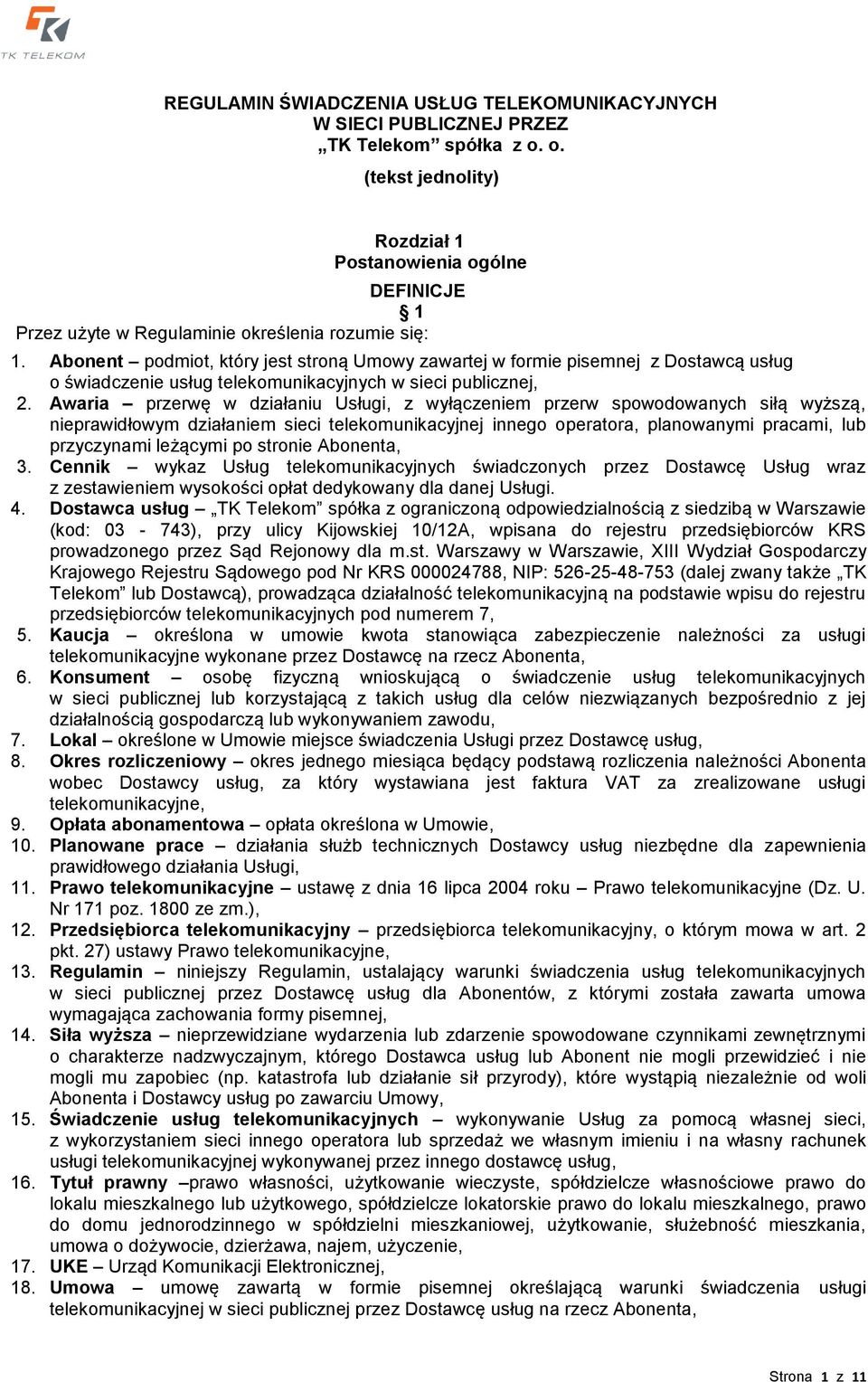 TK TELEKOM

REGULAMIN ŚWIADCZENIA USŁUG TELEKOMUNIKACYJNYCH
W SIECI PUBLICZNEJ PRZEZ
„TK Telekom” spółka z o. o.
(tekst jednolity)

Rozdział 1
Postanowienia ogólne
DEFINICJE
§ 1
Przez użyte w Regulaminie określenia rozumie się:

1. Abonent – podmiot, który jest stroną Umowy zawartej w formie pisemnej z Dostawcą usług o świadczenie usług telekomunikacyjnych w sieci publicznej,
2. Awaria – przerwę w działaniu Usługi, z wyłączeniem przerw spowodowanych siłą wyższą, nieprawidłowym działaniem sieci telekomunikacyjnej innego operatora, planowanymi pracami, lub przyczynami leżącymi po stronie Abonenta,
3. Cennik – wykaz Usług telekomunikacyjnych świadczonych przez Dostawcę Usług wraz z zestawieniem wysokości opłat dedykowany dla danej Usługi.
4. Dostawca usług – „TK Telekom” spółka z ograniczoną odpowiedzialnością z siedzibą w Warszawie (kod: 03 - 743), przy ulicy Kijowskiej 10/12A, wpisana do rejestru przedsiębiorców KRS prowadzonego przez Sąd Rejonowy dla m.st. Warszawy w Warszawie, XIII Wydział Gospodarczy Krajowego Rejestru Sądowego pod Nr KRS 000024788, NIP: 526-25-48-753 (dalej zwany także „TK Telekom” lub Dostawcą), prowadząca działalność telekomunikacyjną na podstawie wpisu do rejestru przedsiębiorców telekomunikacyjnych pod numerem 7,
5. Kaucja – określona w umowie kwota stanowiąca zabezpieczenie należności za usługi telekomunikacyjne wykonane przez Dostawcę na rzecz Abonenta,
6. Konsument – osobę fizyczną wnioskującą o świadczenie usług telekomunikacyjnych w sieci publicznej lub korzystającą z takich usług dla celów niezwiązanych bezpośrednio z jej działalnością gospodarczą lub wykonywaniem zawodu,
7. Lokal – określone w Umowie miejsce świadczenia Usługi przez Dostawcę usług,
8. Okres rozliczeniowy – okres jednego miesiąca będący podstawą rozliczenia należności Abonenta wobec Dostawcy usług, za który wystawiana jest faktura VAT za zrealizowane usługi telekomunikacyjne,
9. Opłata abonamentowa – opłata określona w Umowie,
10. Planowane prace – działania służb technicznych Dostawcy usług niezbędne dla zapewnienia prawidłowego działania Usługi,
11. Prawo telekomunikacyjne – ustawę z dnia 16 lipca 2004 roku – Prawo telekomunikacyjne (Dz. U. Nr 171 poz. 1800 ze zm.),
12. Przedsiębiorca telekomunikacyjny – przedsiębiorca telekomunikacyjny, o którym mowa w art. 2 pkt. 27) ustawy Prawo telekomunikacyjne,
13. Regulamin – niniejszy Regulamin, ustalający warunki świadczenia usług telekomunikacyjnych w sieci publicznej przez Dostawcę usług dla Abonentów, z którymi została zawarta umowa wymagająca zachowania formy pisemnej,
14. Siła wyższa – nieprzewidziane wydarzenia lub zdarzenie spowodowane czynnikami zewnętrznymi o charakterze nadzwyczajnym, którego Dostawca usług lub Abonent nie mogli przewidzieć i nie mogli mu zapobiec (np. katastrofa lub działanie sił przyrody), które wystąpią niezależnie od woli Abonenta i Dostawcy usług po zawarciu Umowy,
15. Świadczenie usług telekomunikacyjnych – wykonywanie Usług za pomocą własnej sieci, z wykorzystaniem sieci innego operatora lub sprzedaż we własnym imieniu i na własny rachunek usługi telekomunikacyjnej wykonywanej przez innego dostawcę usług,
16. Tytuł prawny –prawo własności, użytkowanie wieczyste, spółdzielcze własnościowe prawo do lokalu mieszkalnego lub użytkowego, spółdzielcze lokatorskie prawo do lokalu mieszkalnego, prawo do domu jednorodzinnego w spółdzielni mieszkaniowej, użytkowanie, służebność mieszkania, umowa o dożywocie, dzierżawa, najem, użyczenie,
17. UKE – Urząd Komunikacji Elektronicznej,
18. Umowa – umowę zawartą w formie pisemnej określającą warunki świadczenia usługi telekomunikacyjnej w sieci publicznej przez Dostawcę usług na rzecz Abonenta,

Strona 1 z 11